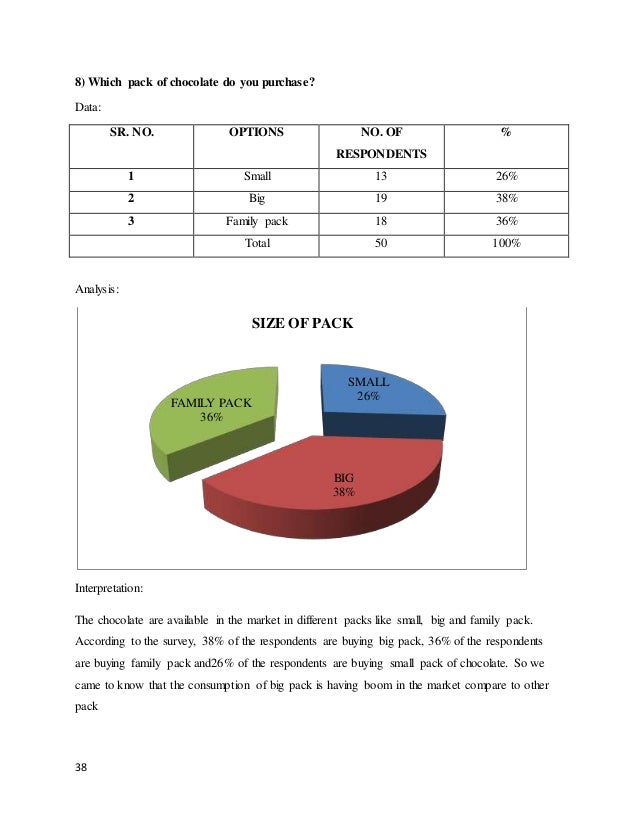 8) Which pack of chocolate do you purchase?

Data:

| SR. NO. | OPTIONS | NO. OF RESPONDENTS | % |
|---|---|---|---|
| 1 | Small | 13 | 26% |
| 2 | Big | 19 | 38% |
| 3 | Family pack | 18 | 36% |
|  | Total | 50 | 100% |

Analysis:

SIZE OF PACK

SMALL 26%

FAMILY PACK 36%

BIG 38%

Interpretation:

The chocolate are available in the market in different packs like small, big and family pack. According to the survey, 38% of the respondents are buying big pack, 36% of the respondents are buying family pack and26% of the respondents are buying small pack of chocolate. So we came to know that the consumption of big pack is having boom in the market compare to other pack

38